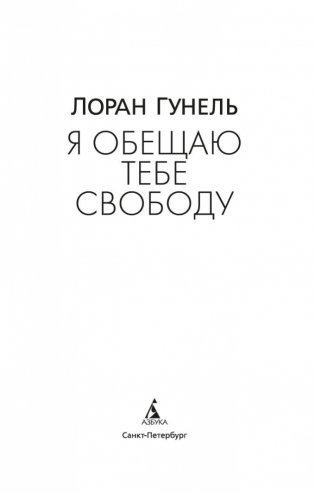 ЛОРАН ГУНЕЛЬ

Я ОБЕЩАЮ ТЕБЕ СВОБОДУ

АЗБУКА

Санкт-Петербург